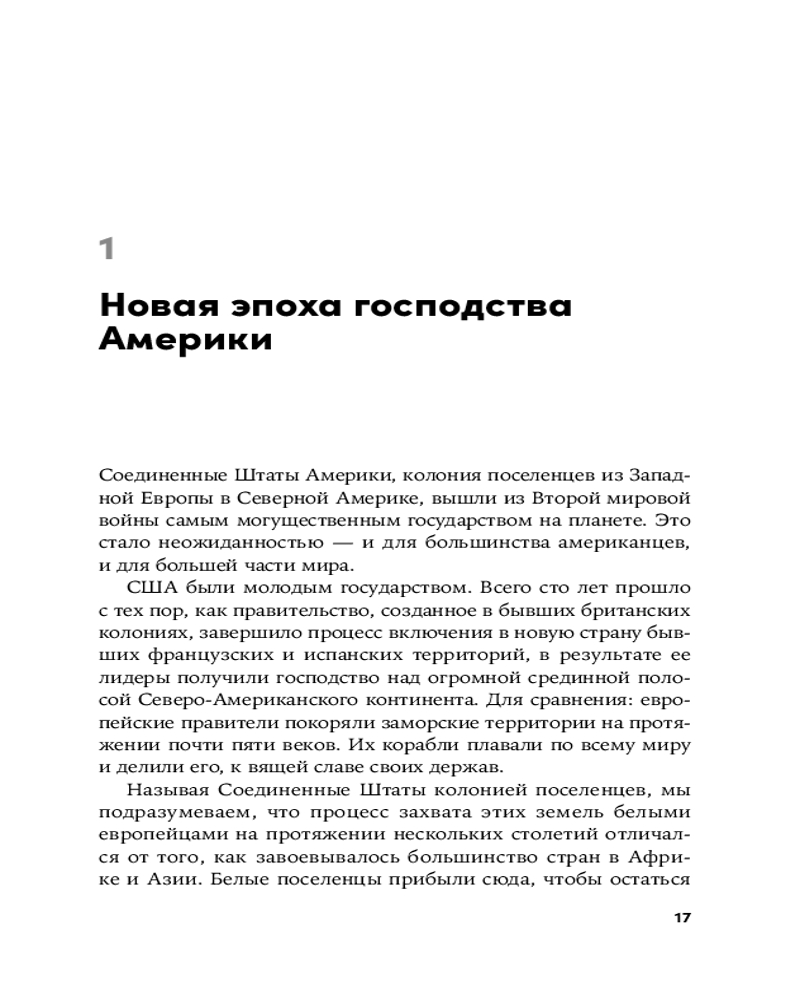 1

Новая эпоха господства Америки

Соединенные Штаты Америки, колония поселенцев из Западной Европы в Северной Америке, вышли из Второй мировой войны самым могущественным государством на планете. Это стало неожиданностью — и для большинства американцев, и для большей части мира.

США были молодым государством. Всего сто лет прошло с тех пор, как правительство, созданное в бывших британских колониях, завершило процесс включения в новую страну бывших французских и испанских территорий, в результате ее лидеры получили господство над огромной срединной полосой Северо-Американского континента. Для сравнения: европейские правители покоряли заморские территории на протяжении почти пяти веков. Их корабли плавали по всему миру и делили его, к вящей славе своих держав.

Называя Соединенные Штаты колонией поселенцев, мы подразумеваем, что процесс захвата этих земель белыми европейцами на протяжении нескольких столетий отличался от того, как завоевывалось большинство стран в Африке и Азии. Белые поселенцы прибыли сюда, чтобы остаться

17